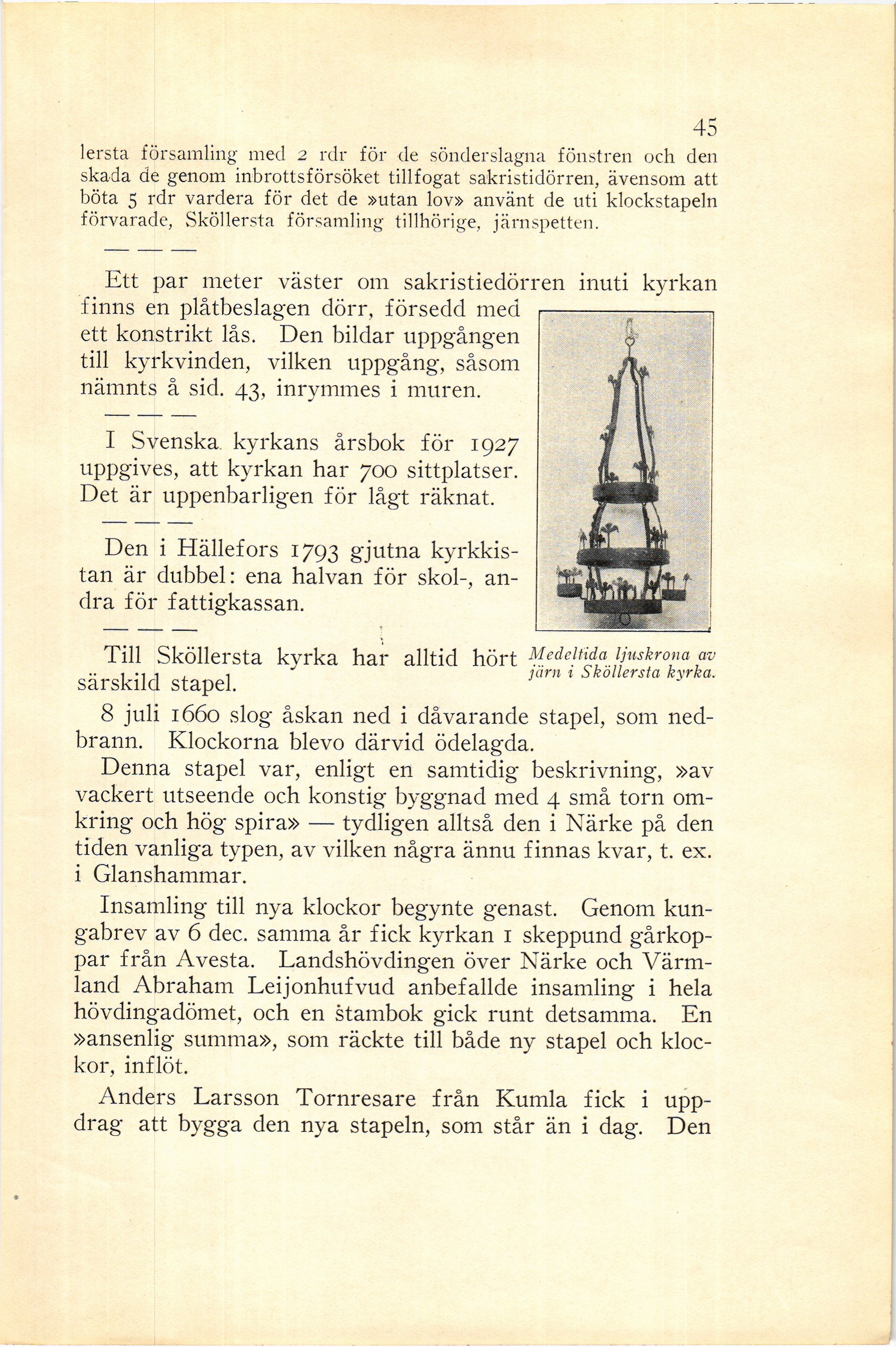 45

lersta församling med 2 rdr för de sönderslagna fönstren och den skada de genom inbrottsförsöket tillfogat sakristidörren, ävensom att böta 5 rdr vardera för det de »utan lov» använt de uti klockstapeln förvarade, Sköllersta församling tillhörige, järnspetten.

— — —

Ett par meter väster om sakristiedörren inuti kyrkan finns en plåtbeslagen dörr, försedd med ett konstrikt lås. Den bildar uppgången till kyrkvinden, vilken uppgång, såsom nämnts å sid. 43, inrymmes i muren.

— — —

I Svenska kyrkans årsbok för 1927 uppgives, att kyrkan har 700 sittplatser. Det är uppenbarligen för lågt räknat.

— — —

Den i Hällefors 1793 gjutna kyrkkistan är dubbel: ena halvan för skol-, andra för fattigkassan.

— — —

Till Sköllersta kyrka har alltid hört särskild stapel.

Medeltida ljuskrona av järn i Sköllersta kyrka.

8 juli 1660 slog åskan ned i dåvarande stapel, som nedbrann. Klockorna blevo därvid ödelagda.

Denna stapel var, enligt en samtidig beskrivning, »av vackert utseende och konstig byggnad med 4 små torn omkring och hög spira» — tydligen alltså den i Närke på den tiden vanliga typen, av vilken några ännu finnas kvar, t. ex. i Glanshammar.

Insamling till nya klockor begynte genast. Genom kungabrev av 6 dec. samma år fick kyrkan 1 skeppund gårkoppar från Avesta. Landshövdingen över Närke och Värmland Abraham Leijonhufvud anbefallde insamling i hela hövdingadömet, och en stambok gick runt detsamma. En »ansenlig summa», som räckte till både ny stapel och klockor, inflöt.

Anders Larsson Tornresare från Kumla fick i uppdrag att bygga den nya stapeln, som står än i dag. Den